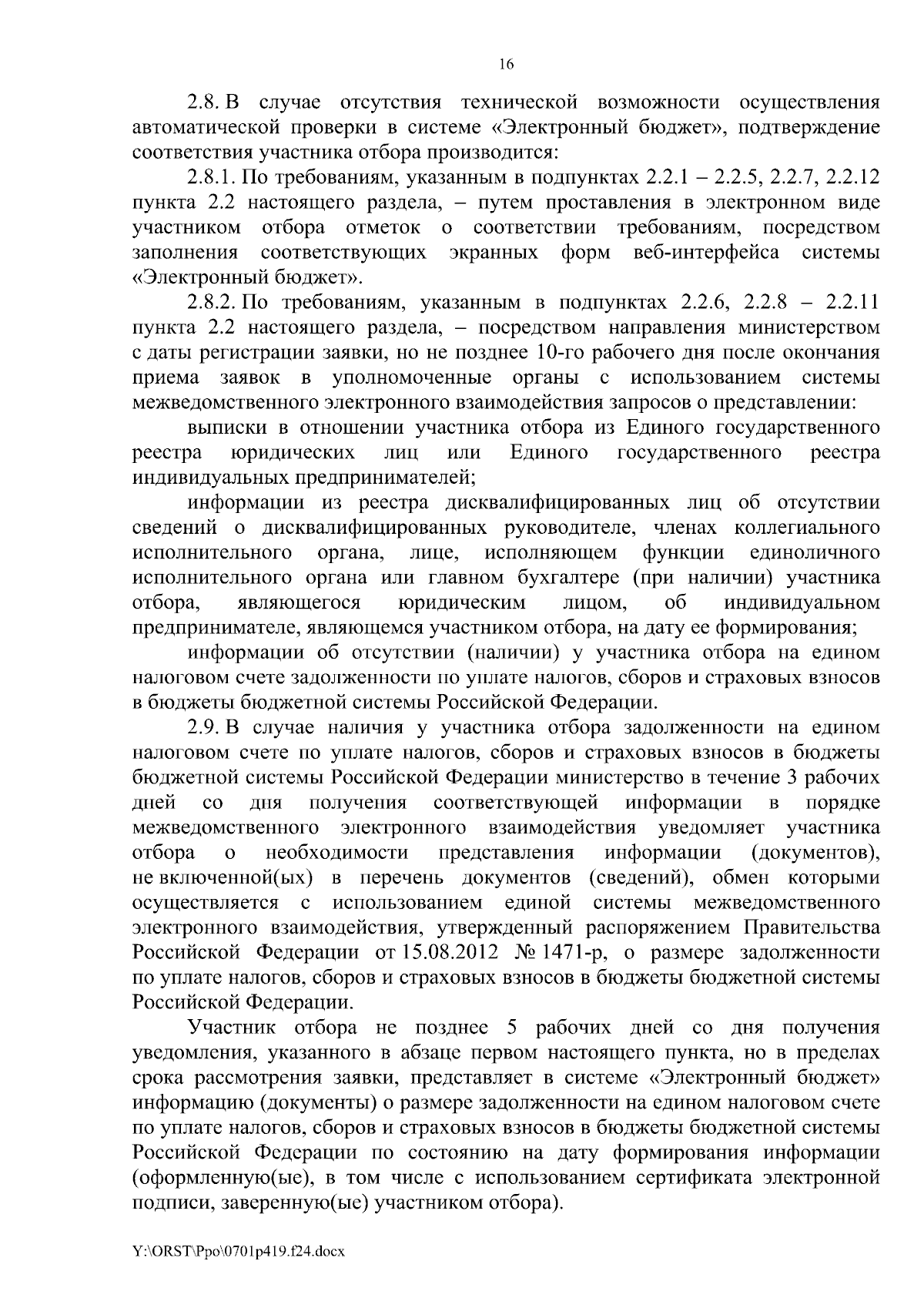 16

2.8. В случае отсутствия технической возможности осуществления автоматической проверки в системе «Электронный бюджет», подтверждение соответствия участника отбора производится:

2.8.1. По требованиям, указанным в подпунктах 2.2.1 – 2.2.5, 2.2.7, 2.2.12 пункта 2.2 настоящего раздела, – путем проставления в электронном виде участником отбора отметок о соответствии требованиям, посредством заполнения соответствующих экранных форм веб-интерфейса системы «Электронный бюджет».

2.8.2. По требованиям, указанным в подпунктах 2.2.6, 2.2.8 – 2.2.11 пункта 2.2 настоящего раздела, – посредством направления министерством с даты регистрации заявки, но не позднее 10-го рабочего дня после окончания приема заявок в уполномоченные органы с использованием системы межведомственного электронного взаимодействия запросов о представлении:

выписки в отношении участника отбора из Единого государственного реестра юридических лиц или Единого государственного реестра индивидуальных предпринимателей;

информации из реестра дисквалифицированных лиц об отсутствии сведений о дисквалифицированных руководителе, членах коллегиального исполнительного органа, лице, исполняющем функции единоличного исполнительного органа или главном бухгалтере (при наличии) участника отбора, являющегося юридическим лицом, об индивидуальном предпринимателе, являющемся участником отбора, на дату ее формирования;

информации об отсутствии (наличии) у участника отбора на едином налоговом счете задолженности по уплате налогов, сборов и страховых взносов в бюджеты бюджетной системы Российской Федерации.

2.9. В случае наличия у участника отбора задолженности на едином налоговом счете по уплате налогов, сборов и страховых взносов в бюджеты бюджетной системы Российской Федерации министерство в течение 3 рабочих дней со дня получения соответствующей информации в порядке межведомственного электронного взаимодействия уведомляет участника отбора о необходимости представления информации (документов), не включенной(ых) в перечень документов (сведений), обмен которыми осуществляется с использованием единой системы межведомственного электронного взаимодействия, утвержденный распоряжением Правительства Российской Федерации от 15.08.2012 № 1471-р, о размере задолженности по уплате налогов, сборов и страховых взносов в бюджеты бюджетной системы Российской Федерации.

Участник отбора не позднее 5 рабочих дней со дня получения уведомления, указанного в абзаце первом настоящего пункта, но в пределах срока рассмотрения заявки, представляет в системе «Электронный бюджет» информацию (документы) о размере задолженности на едином налоговом счете по уплате налогов, сборов и страховых взносов в бюджеты бюджетной системы Российской Федерации по состоянию на дату формирования информации (оформленную(ые), в том числе с использованием сертификата электронной подписи, заверенную(ые) участником отбора).

Y:\ORST\Ppo\0701p419.f24.docx